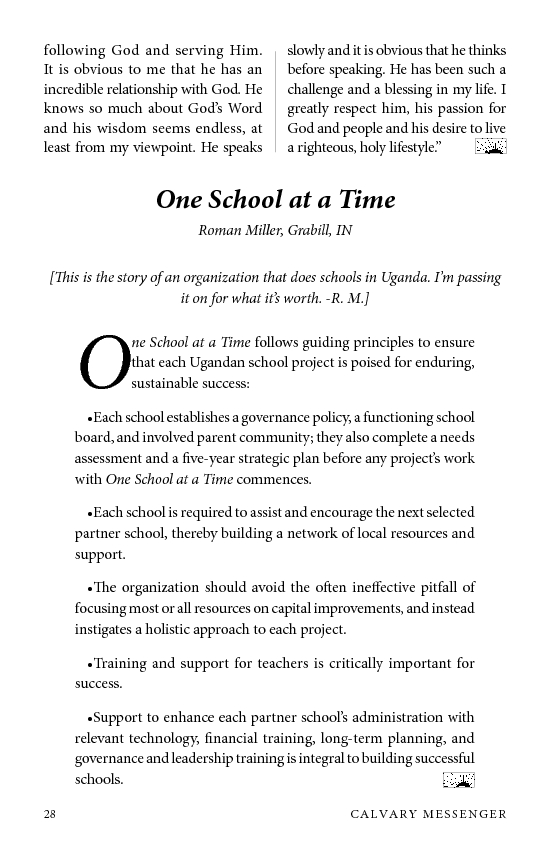 following God and serving Him. It is obvious to me that he has an incredible relationship with God. He knows so much about God's Word and his wisdom seems endless, at least from my viewpoint. He speaks slowly and it is obvious that he thinks before speaking. He has been such a challenge and a blessing in my life. I greatly respect him, his passion for God and people and his desire to live a righteous, holy lifestyle."

One School at a Time

Roman Miller, Grabill, IN

[This is the story of an organization that does schools in Uganda. I'm passing it on for what it's worth. -R. M.]

One School at a Time follows guiding principles to ensure that each Ugandan school project is poised for enduring, sustainable success:

•Each school establishes a governance policy, a functioning school board, and involved parent community; they also complete a needs assessment and a five-year strategic plan before any project's work with One School at a Time commences.

•Each school is required to assist and encourage the next selected partner school, thereby building a network of local resources and support.

•The organization should avoid the often ineffective pitfall of focusing most or all resources on capital improvements, and instead instigates a holistic approach to each project.

•Training and support for teachers is critically important for success.

•Support to enhance each partner school's administration with relevant technology, financial training, long-term planning, and governance and leadership training is integral to building successful schools.

28 CALVARY MESSENGER